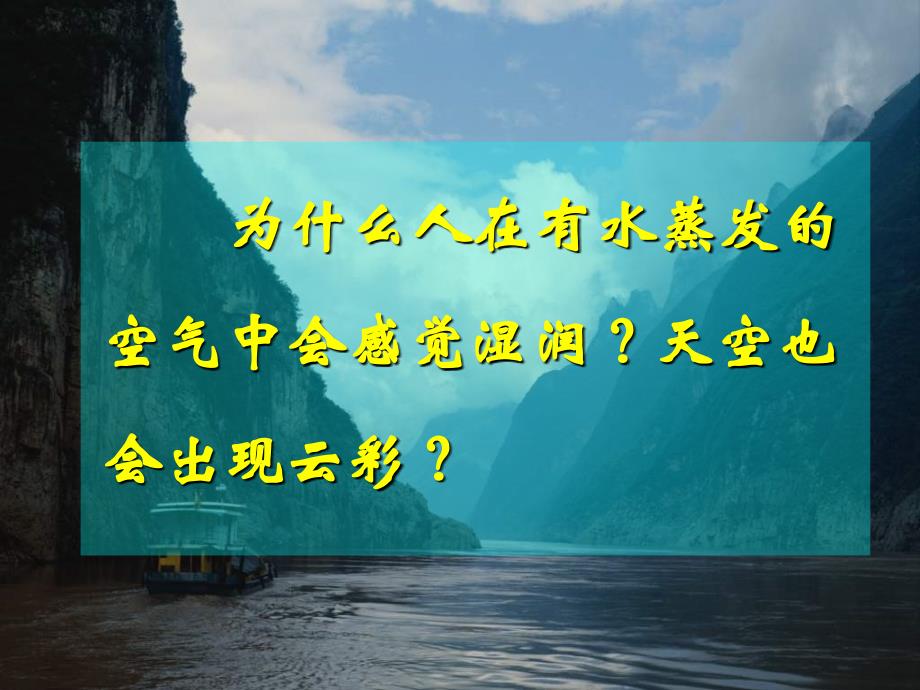 为什么人在有水蒸发的空气中会感觉湿润？天空也会出现云彩？